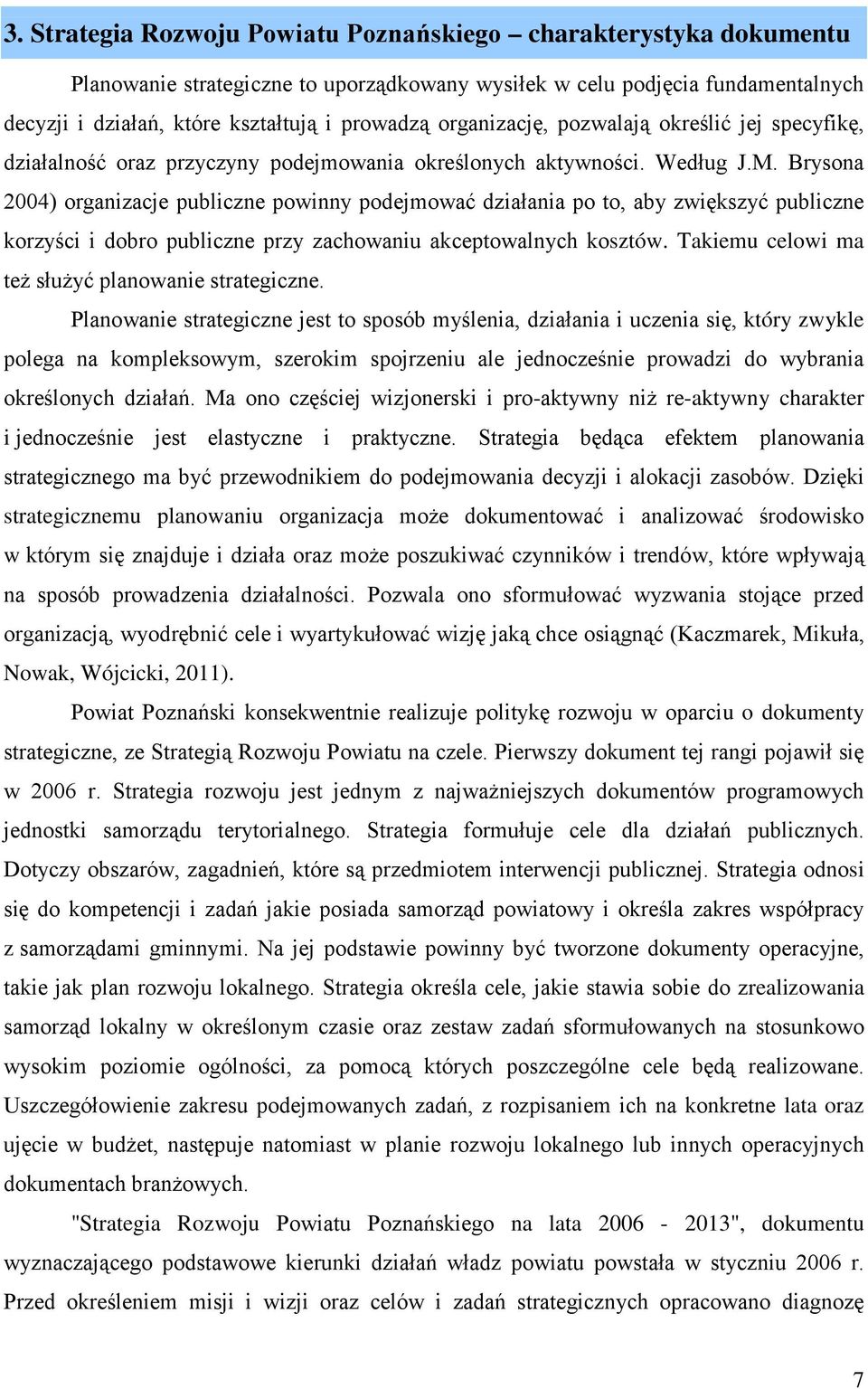 3. Strategia Rozwoju Powiatu Poznańskiego – charakterystyka dokumentu

Planowanie strategiczne to uporządkowany wysiłek w celu podjęcia fundamentalnych decyzji i działań, które kształtują i prowadzą organizację, pozwalają określić jej specyfikę, działalność oraz przyczyny podejmowania określonych aktywności. Według J.M. Brysona 2004) organizacje publiczne powinny podejmować działania po to, aby zwiększyć publiczne korzyści i dobro publiczne przy zachowaniu akceptowalnych kosztów. Takiemu celowi ma też służyć planowanie strategiczne.

Planowanie strategiczne jest to sposób myślenia, działania i uczenia się, który zwykle polega na kompleksowym, szerokim spojrzeniu ale jednocześnie prowadzi do wybrania określonych działań. Ma ono częściej wizjonerski i pro-aktywny niż re-aktywny charakter i jednocześnie jest elastyczne i praktyczne. Strategia będąca efektem planowania strategicznego ma być przewodnikiem do podejmowania decyzji i alokacji zasobów. Dzięki strategicznemu planowaniu organizacja może dokumentować i analizować środowisko w którym się znajduje i działa oraz może poszukiwać czynników i trendów, które wpływają na sposób prowadzenia działalności. Pozwala ono sformułować wyzwania stojące przed organizacją, wyodrębnić cele i wyartykułować wizję jaką chce osiągnąć (Kaczmarek, Mikuła, Nowak, Wójcicki, 2011).

Powiat Poznański konsekwentnie realizuje politykę rozwoju w oparciu o dokumenty strategiczne, ze Strategią Rozwoju Powiatu na czele. Pierwszy dokument tej rangi pojawił się w 2006 r. Strategia rozwoju jest jednym z najważniejszych dokumentów programowych jednostki samorządu terytorialnego. Strategia formułuje cele dla działań publicznych. Dotyczy obszarów, zagadnień, które są przedmiotem interwencji publicznej. Strategia odnosi się do kompetencji i zadań jakie posiada samorząd powiatowy i określa zakres współpracy z samorządami gminnymi. Na jej podstawie powinny być tworzone dokumenty operacyjne, takie jak plan rozwoju lokalnego. Strategia określa cele, jakie stawia sobie do zrealizowania samorząd lokalny w określonym czasie oraz zestaw zadań sformułowanych na stosunkowo wysokim poziomie ogólności, za pomocą których poszczególne cele będą realizowane. Uszczegółowienie zakresu podejmowanych zadań, z rozpisaniem ich na konkretne lata oraz ujęcie w budżet, następuje natomiast w planie rozwoju lokalnego lub innych operacyjnych dokumentach branżowych.

"Strategia Rozwoju Powiatu Poznańskiego na lata 2006 - 2013", dokumentu wyznaczającego podstawowe kierunki działań władz powiatu powstała w styczniu 2006 r. Przed określeniem misji i wizji oraz celów i zadań strategicznych opracowano diagnozę

7